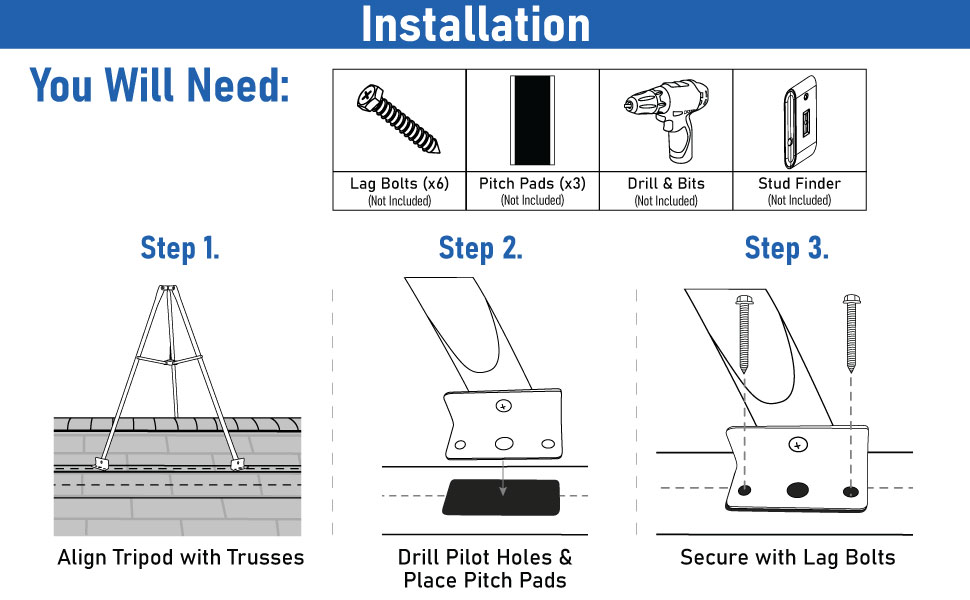 Installation

You Will Need:

| Lag Bolts (x6) (Not Included) | Pitch Pads (x3) (Not Included) | Drill & Bits (Not Included) | Stud Finder (Not Included) |
|---|---|---|---|

Step 1.

Align Tripod with Trusses

Step 2.

Drill Pilot Holes & Place Pitch Pads

Step 3.

Secure with Lag Bolts